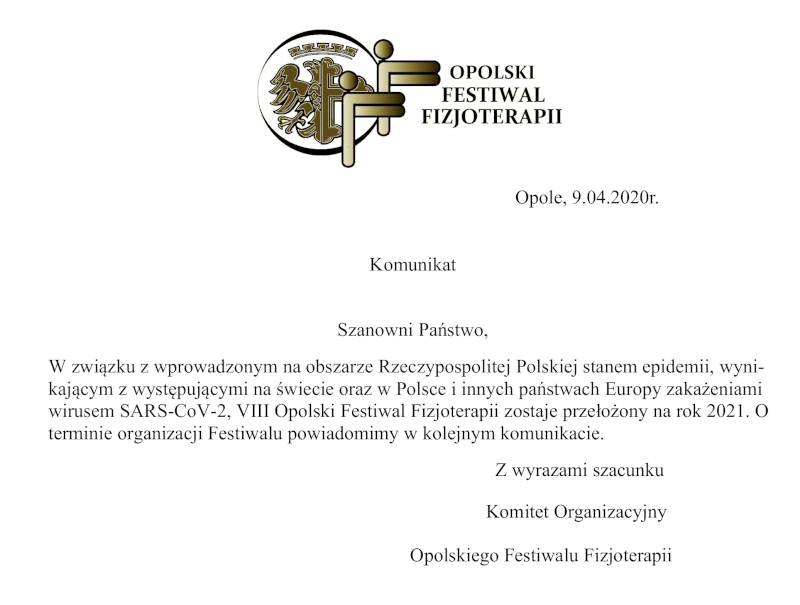 OPOLSKI FESTIWAL FIZJOTERAPII

Opole, 9.04.2020r.

Komunikat

Szanowni Państwo,

W związku z wprowadzonym na obszarze Rzeczypospolitej Polskiej stanem epidemii, wynikającym z występującymi na świecie oraz w Polsce i innych państwach Europy zakażeniami wirusem SARS-CoV-2, VIII Opolski Festiwal Fizjoterapii zostaje przełożony na rok 2021. O terminie organizacji Festiwalu powiadomimy w kolejnym komunikacie.

Z wyrazami szacunku

Komitet Organizacyjny

Opolskiego Festiwalu Fizjoterapii